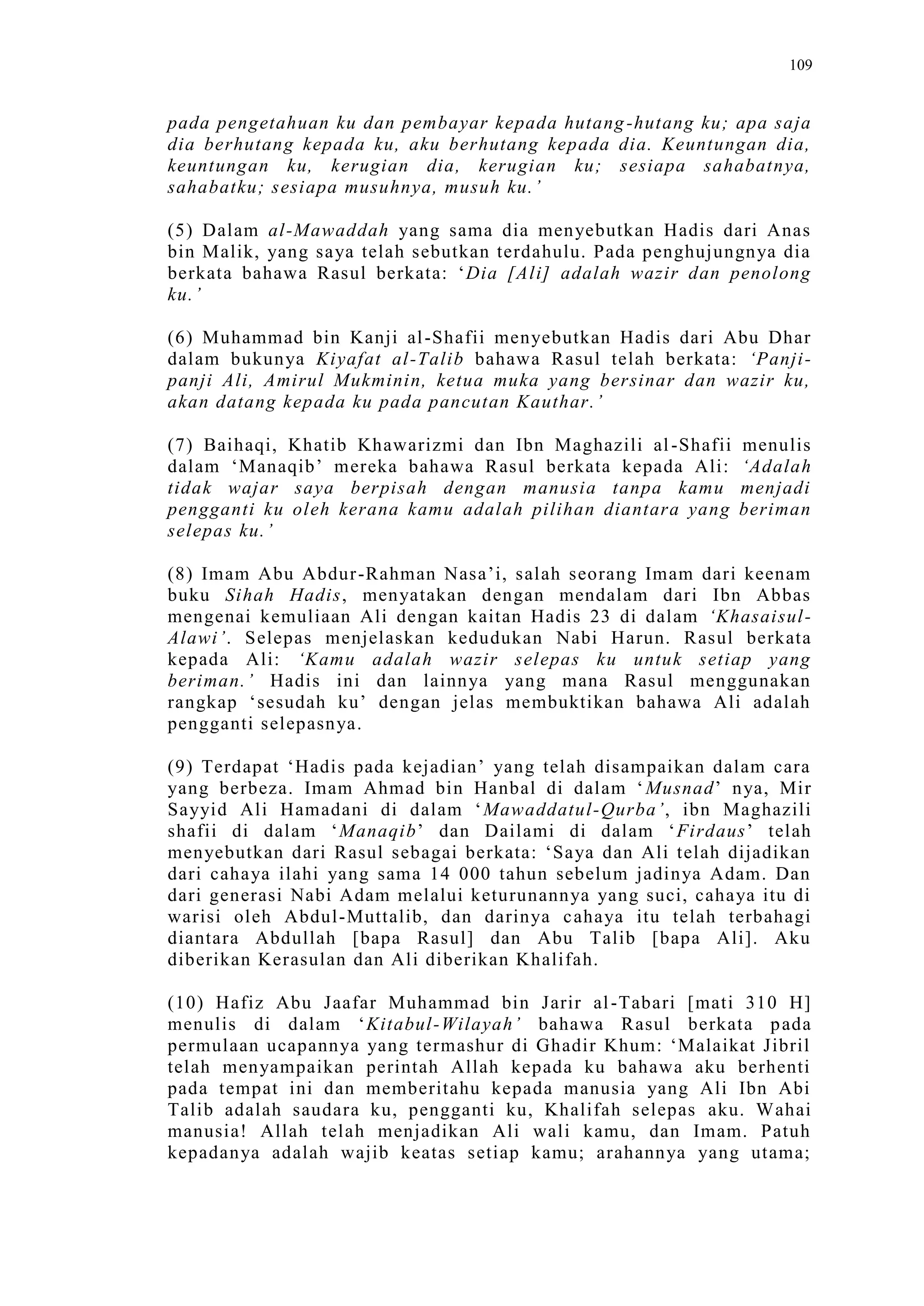 109

pada pengetahuan ku dan pembayar kepada hutang-hutang ku; apa saja dia berhutang kepada ku, aku berhutang kepada dia. Keuntungan dia, keuntungan ku, kerugian dia, kerugian ku; sesiapa sahabatnya, sahabatku; sesiapa musuhnya, musuh ku.'

(5) Dalam al-Mawaddah yang sama dia menyebutkan Hadis dari Anas bin Malik, yang saya telah sebutkan terdahulu. Pada penghujungnya dia berkata bahawa Rasul berkata: 'Dia [Ali] adalah wazir dan penolong ku.'

(6) Muhammad bin Kanji al-Shafii menyebutkan Hadis dari Abu Dhar dalam bukunya Kiyafat al-Talib bahawa Rasul telah berkata: 'Panji-panji Ali, Amirul Mukminin, ketua muka yang bersinar dan wazir ku, akan datang kepada ku pada pancutan Kauthar.'

(7) Baihaqi, Khatib Khawarizmi dan Ibn Maghazili al-Shafii menulis dalam 'Manaqib' mereka bahawa Rasul berkata kepada Ali: 'Adalah tidak wajar saya berpisah dengan manusia tanpa kamu menjadi pengganti ku oleh kerana kamu adalah pilihan diantara yang beriman selepas ku.'

(8) Imam Abu Abdur-Rahman Nasa'i, salah seorang Imam dari keenam buku Sihah Hadis, menyatakan dengan mendalam dari Ibn Abbas mengenai kemuliaan Ali dengan kaitan Hadis 23 di dalam 'Khasaisul-Alawi'. Selepas menjelaskan kedudukan Nabi Harun. Rasul berkata kepada Ali: 'Kamu adalah wazir selepas ku untuk setiap yang beriman.' Hadis ini dan lainnya yang mana Rasul menggunakan rangkap 'sesudah ku' dengan jelas membuktikan bahawa Ali adalah pengganti selepasnya.

(9) Terdapat 'Hadis pada kejadian' yang telah disampaikan dalam cara yang berbeza. Imam Ahmad bin Hanbal di dalam 'Musnad' nya, Mir Sayyid Ali Hamadani di dalam 'Mawaddatul-Qurba', ibn Maghazili shafii di dalam 'Manaqib' dan Dailami di dalam 'Firdaus' telah menyebutkan dari Rasul sebagai berkata: 'Saya dan Ali telah dijadikan dari cahaya ilahi yang sama 14 000 tahun sebelum jadinya Adam. Dan dari generasi Nabi Adam melalui keturunannya yang suci, cahaya itu di warisi oleh Abdul-Muttalib, dan darinya cahaya itu telah terbahagi diantara Abdullah [bapa Rasul] dan Abu Talib [bapa Ali]. Aku diberikan Kerasulan dan Ali diberikan Khalifah.

(10) Hafiz Abu Jaafar Muhammad bin Jarir al-Tabari [mati 310 H] menulis di dalam 'Kitabul-Wilayah' bahawa Rasul berkata pada permulaan ucapannya yang termashur di Ghadir Khum: 'Malaikat Jibril telah menyampaikan perintah Allah kepada ku bahawa aku berhenti pada tempat ini dan memberitahu kepada manusia yang Ali Ibn Abi Talib adalah saudara ku, pengganti ku, Khalifah selepas aku. Wahai manusia! Allah telah menjadikan Ali wali kamu, dan Imam. Patuh kepadanya adalah wajib keatas setiap kamu; arahannya yang utama;